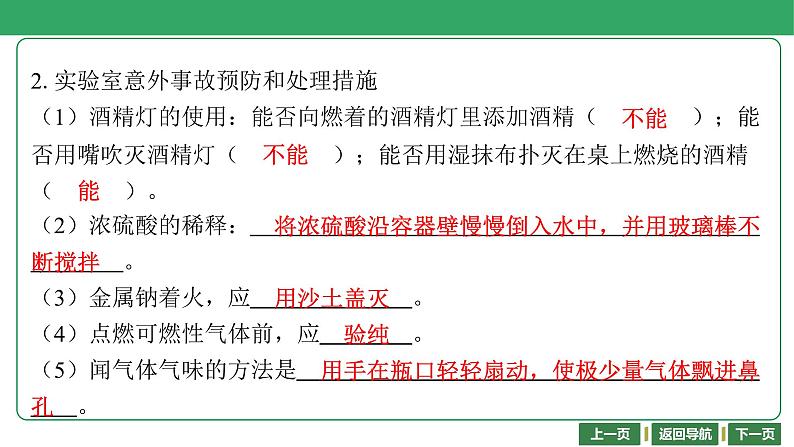 2. 实验室意外事故预防和处理措施

（1）酒精灯的使用：能否向燃着的酒精灯里添加酒精（ 不能 ）；能否用嘴吹灭酒精灯（ 不能 ）；能否用湿抹布扑灭在桌上燃烧的酒精（ 能 ）。

（2）浓硫酸的稀释：将浓硫酸沿容器壁慢慢倒入水中，并用玻璃棒不断搅拌。

（3）金属钠着火，应用沙土盖灭。

（4）点燃可燃性气体前，应验纯。

（5）闻气体气味的方法是用手在瓶口轻轻扇动，使极少量气体飘进鼻孔。

上一页 返回导航 下一页